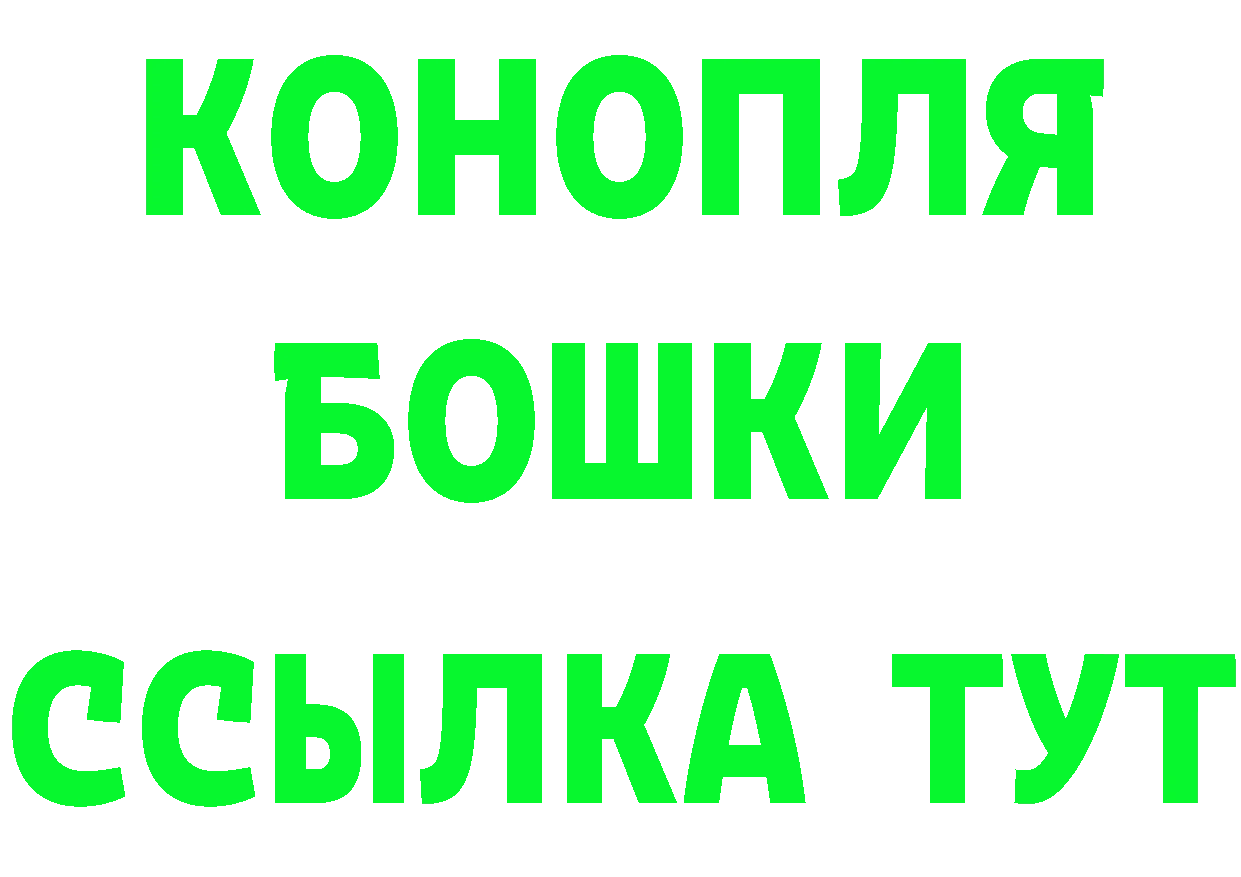 КОНОПЛЯ
БОШКИ
ССЫЛКА ТУТ